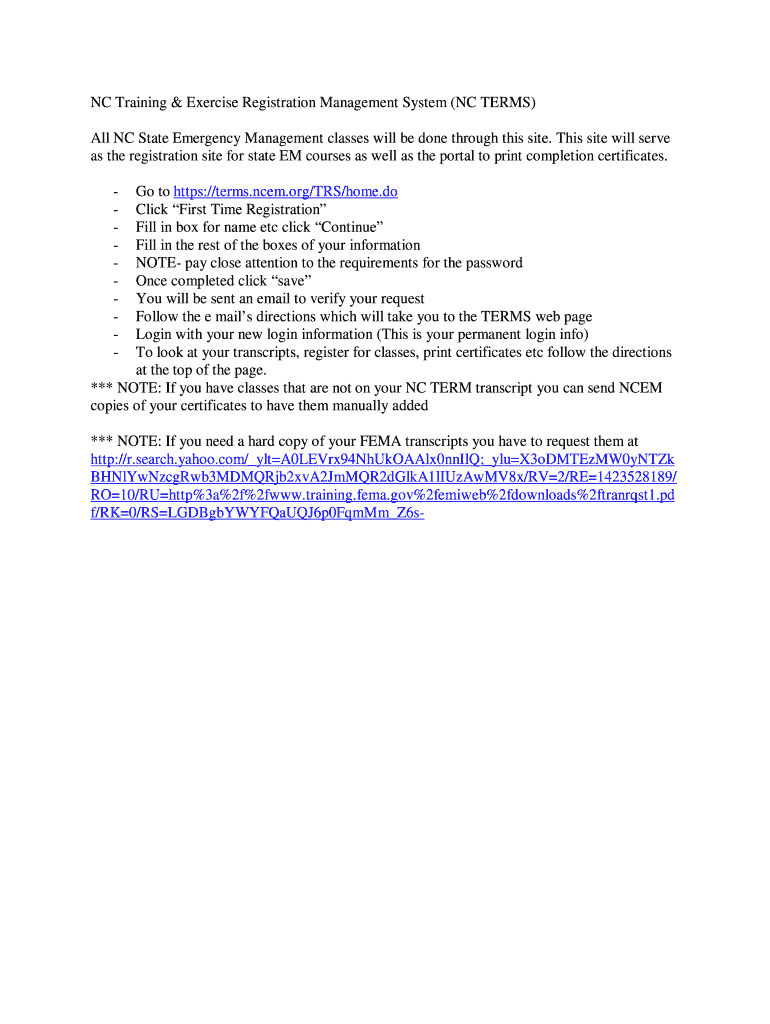 NC Training & Exercise Registration Management System (NC TERMS)

All NC State Emergency Management classes will be done through this site. This site will serve as the registration site for state EM courses as well as the portal to print completion certificates.

- Go to https://terms.ncem.org/TRS/home.do
- Click “First Time Registration”
- Fill in box for name etc click “Continue”
- Fill in the rest of the boxes of your information
- NOTE- pay close attention to the requirements for the password
- Once completed click “save”
- You will be sent an email to verify your request
- Follow the e mail’s directions which will take you to the TERMS web page
- Login with your new login information (This is your permanent login info)
- To look at your transcripts, register for classes, print certificates etc follow the directions at the top of the page.

*** NOTE: If you have classes that are not on your NC TERM transcript you can send NCEM copies of your certificates to have them manually added

*** NOTE: If you need a hard copy of your FEMA transcripts you have to request them at http://r.search.yahoo.com/_ylt=A0LEVrx94NhUkOAAlx0nnIlQ;_ylu=X3oDMTEzMW0yNTZkBHNlYwNzcgRwb3MDMQRjb2xvA2JmMQR2dGlkA1lIUzAwMV8x/RV=2/RE=1423528189/RO=10/RU=http%3a%2f%2fwww.training.fema.gov%2femiweb%2fdownloads%2ftranrqst1.pdf/RK=0/RS=LGDBgbYWYFQaUQJ6p0FqmMm_Z6s-